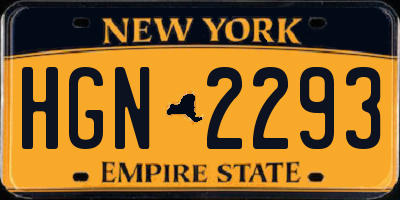 NEW YORK

HGN 2293

EMPIRE STATE